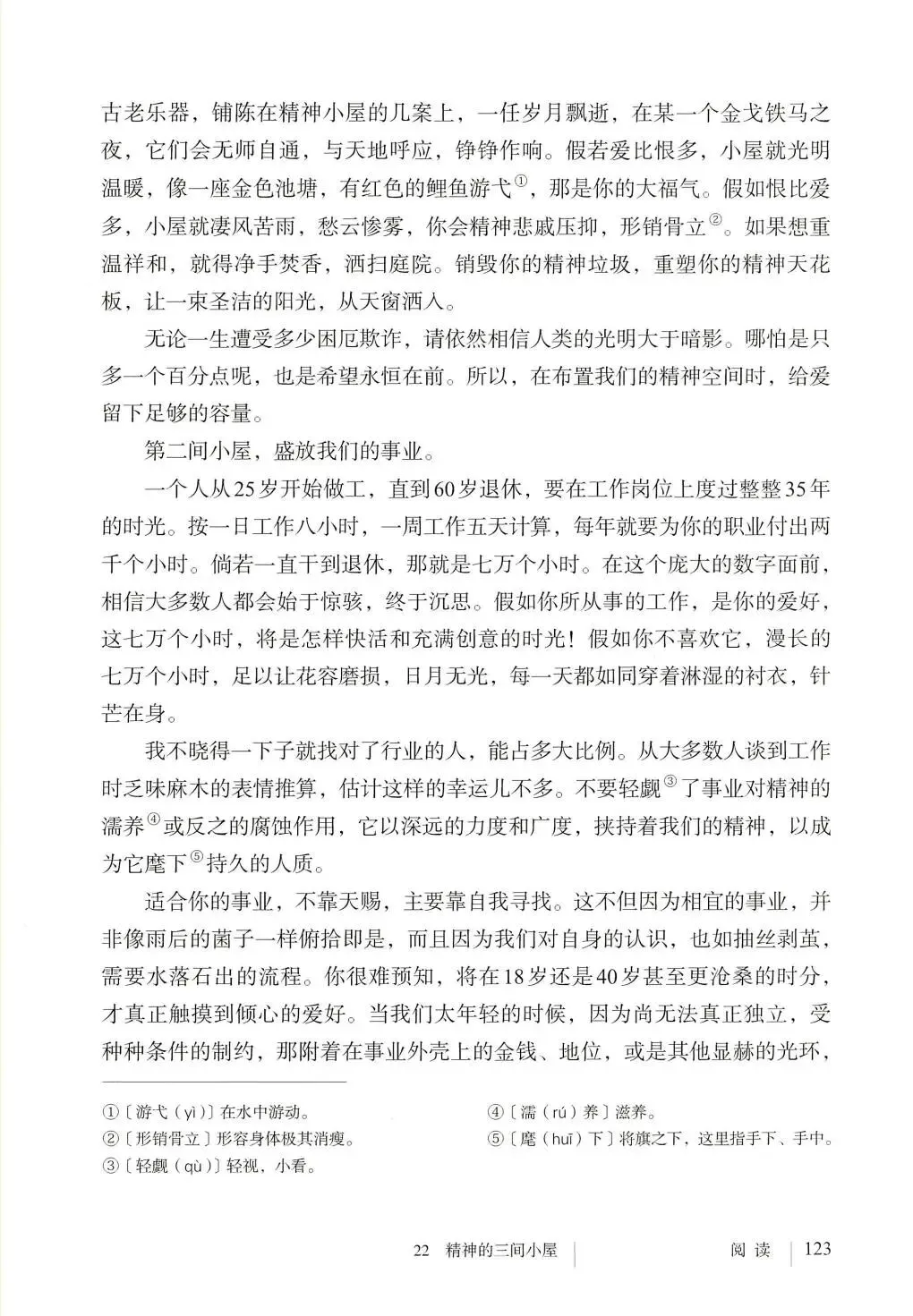 古老乐器，铺陈在精神小屋的几案上，一任岁月飘逝，在某一个金戈铁马之夜，它们会无师自通，与天地呼应，铮铮作响。假若爱比恨多，小屋就光明温暖，像一座金色池塘，有红色的鲤鱼游弋①，那是你的大福气。假如恨比爱多，小屋就凄风苦雨，愁云惨雾，你会精神悲戚压抑，形销骨立②。如果想重温祥和，就得净手焚香，洒扫庭院。销毁你的精神垃圾，重塑你的精神天花板，让一束圣洁的阳光，从天窗洒入。

无论一生遭受多少困厄欺诈，请依然相信人类的光明大于暗影。哪怕是只多一个百分点呢，也是希望永恒在前。所以，在布置我们的精神空间时，给爱留下足够的容量。

第二间小屋，盛放我们的事业。

一个人从25岁开始做工，直到60岁退休，要在工作岗位上度过整整35年的时光。按一日工作八小时，一周工作五天计算，每年就要为你的职业付出两千个小时。倘若一直干到退休，那就是七万个小时。在这个庞大的数字面前，相信大多数人都会始于惊骇，终于沉思。假如你所从事的工作，是你的爱好，这七万个小时，将是怎样快活和充满创意的时光！假如你不喜欢它，漫长的七万个小时，足以让花容磨损，日月无光，每一天都如同穿着淋湿的衬衣，针芒在身。

我不晓得一下子就找对了行业的人，能占多大比例。从大多数人谈到工作时乏味麻木的表情推算，估计这样的幸运儿不多。不要轻觑③了事业对精神的濡养④或反之的腐蚀作用，它以深远的力度和广度，挟持着我们的精神，以成为它麾下⑤持久的人质。

适合你的事业，不靠天赐，主要靠自我寻找。这不但因为相宜的事业，并非像雨后的菌子一样俯拾即是，而且因为我们对自身的认识，也如抽丝剥茧，需要水落石出的流程。你很难预知，将在18岁还是40岁甚至更沧桑的时分，才真正触摸到倾心的爱好。当我们太年轻的时候，因为尚无法真正独立，受种种条件的制约，那附着在事业外壳上的金钱、地位，或是其他显赫的光环，

①〔游弋（yì）〕在水中游动。
②〔形销骨立〕形容身体极其消瘦。
③〔轻觑（qù）〕轻视，小看。
④〔濡（rú）养〕滋养。
⑤〔麾（huī）下〕将旗之下，这里指手下、手中。

22 精神的三间小屋 阅读 123